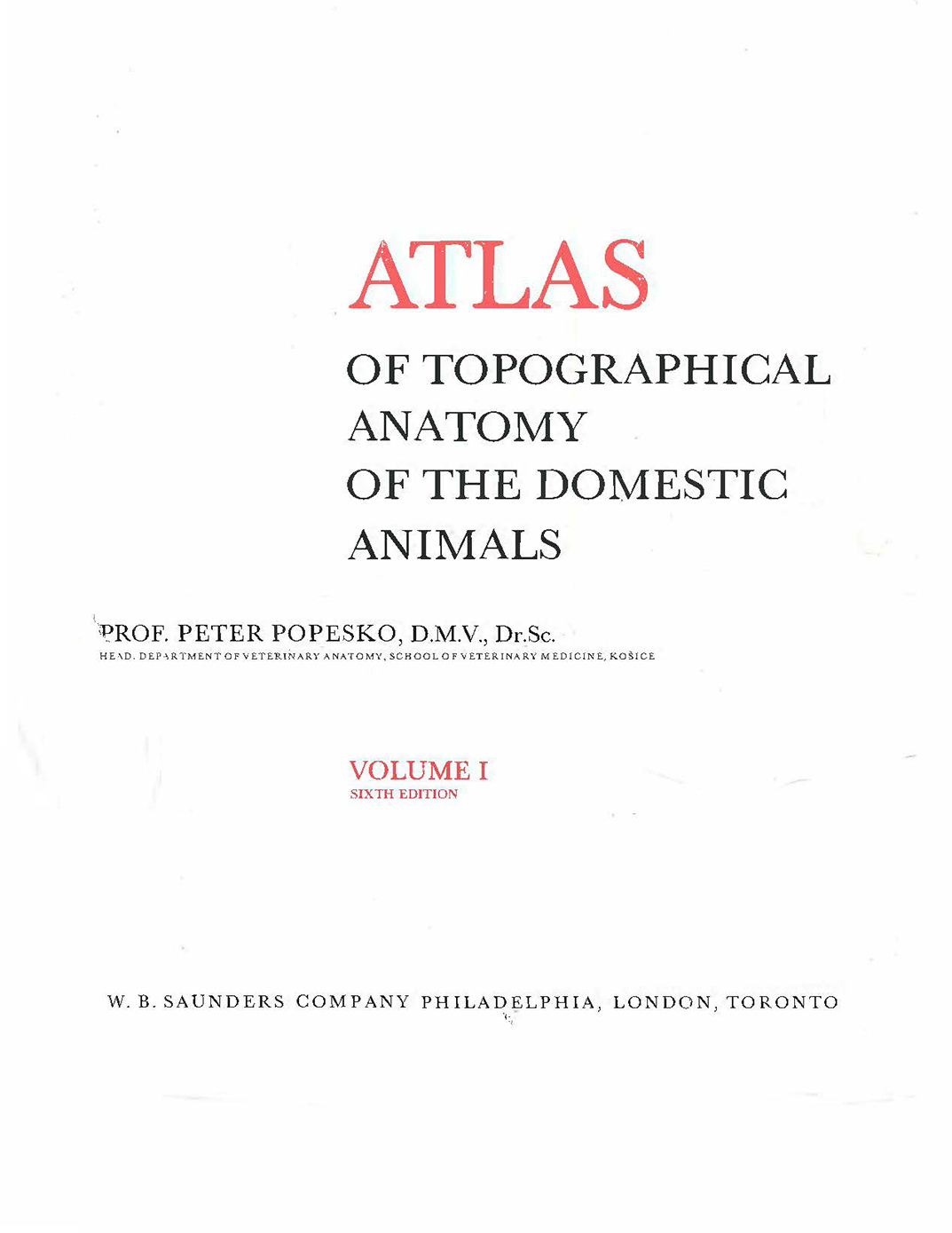 ATLAS

OF TOPOGRAPHICAL ANATOMY OF THE DOMESTIC ANIMALS

PROF. PETER POPESKO, D.M.V., Dr.Sc.
HEAD, DEPARTMENT OF VETERINARY ANATOMY, SCHOOL OF VETERINARY MEDICINE, KOŠICE

VOLUME I
SIXTH EDITION

W. B. SAUNDERS COMPANY PHILADELPHIA, LONDON, TORONTO